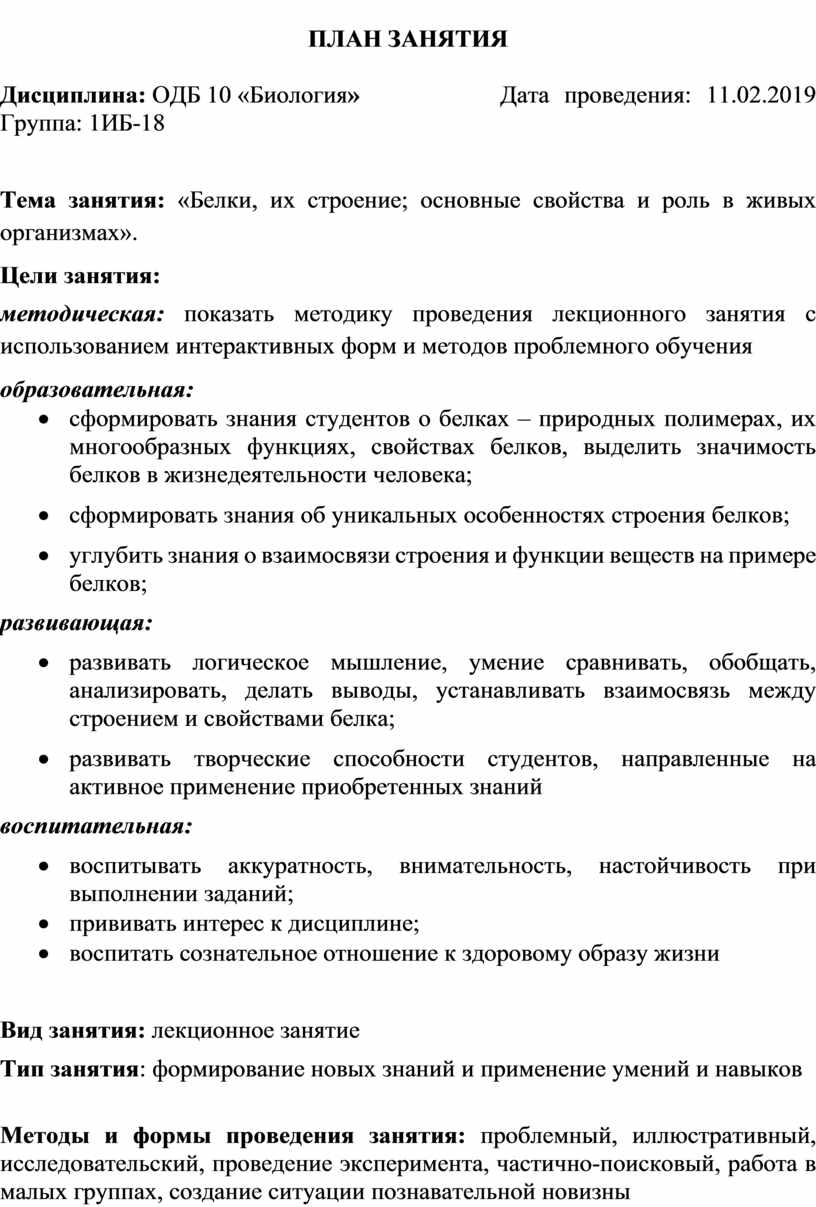 ПЛАН ЗАНЯТИЯ

Дисциплина: ОДБ 10 «Биология» Дата проведения: 11.02.2019
Группа: 1ИБ-18

Тема занятия: «Белки, их строение; основные свойства и роль в живых организмах».

Цели занятия:

методическая: показать методику проведения лекционного занятия с использованием интерактивных форм и методов проблемного обучения

образовательная:

• сформировать знания студентов о белках – природных полимерах, их многообразных функциях, свойствах белков, выделить значимость белков в жизнедеятельности человека;
• сформировать знания об уникальных особенностях строения белков;
• углубить знания о взаимосвязи строения и функции веществ на примере белков;

развивающая:

• развивать логическое мышление, умение сравнивать, обобщать, анализировать, делать выводы, устанавливать взаимосвязь между строением и свойствами белка;
• развивать творческие способности студентов, направленные на активное применение приобретенных знаний

воспитательная:

• воспитывать аккуратность, внимательность, настойчивость при выполнении заданий;
• прививать интерес к дисциплине;
• воспитать сознательное отношение к здоровому образу жизни

Вид занятия: лекционное занятие

Тип занятия: формирование новых знаний и применение умений и навыков

Методы и формы проведения занятия: проблемный, иллюстративный, исследовательский, проведение эксперимента, частично-поисковый, работа в малых группах, создание ситуации познавательной новизны